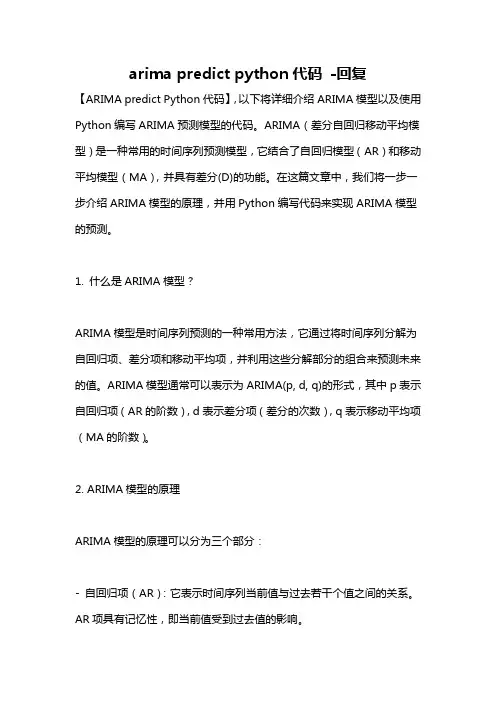 arima predict python 代码 -回复

【ARIMA predict Python 代码】,以下将详细介绍 ARIMA 模型以及使用 Python 编写 ARIMA 预测模型的代码。ARIMA（差分自回归移动平均模型）是一种常用的时间序列预测模型，它结合了自回归模型（AR）和移动平均模型（MA），并具有差分(D)的功能。在这篇文章中，我们将一步一步介绍 ARIMA 模型的原理，并用 Python 编写代码来实现 ARIMA 模型的预测。

1. 什么是 ARIMA 模型？

ARIMA 模型是时间序列预测的一种常用方法，它通过将时间序列分解为自回归项、差分项和移动平均项，并利用这些分解部分的组合来预测未来的值。ARIMA 模型通常可以表示为 ARIMA(p, d, q)的形式，其中 p 表示自回归项（AR 的阶数），d 表示差分项（差分的次数），q 表示移动平均项（MA 的阶数）。

2. ARIMA 模型的原理

ARIMA 模型的原理可以分为三个部分：

- 自回归项（AR）：它表示时间序列当前值与过去若干个值之间的关系。AR 项具有记忆性，即当前值受到过去值的影响。